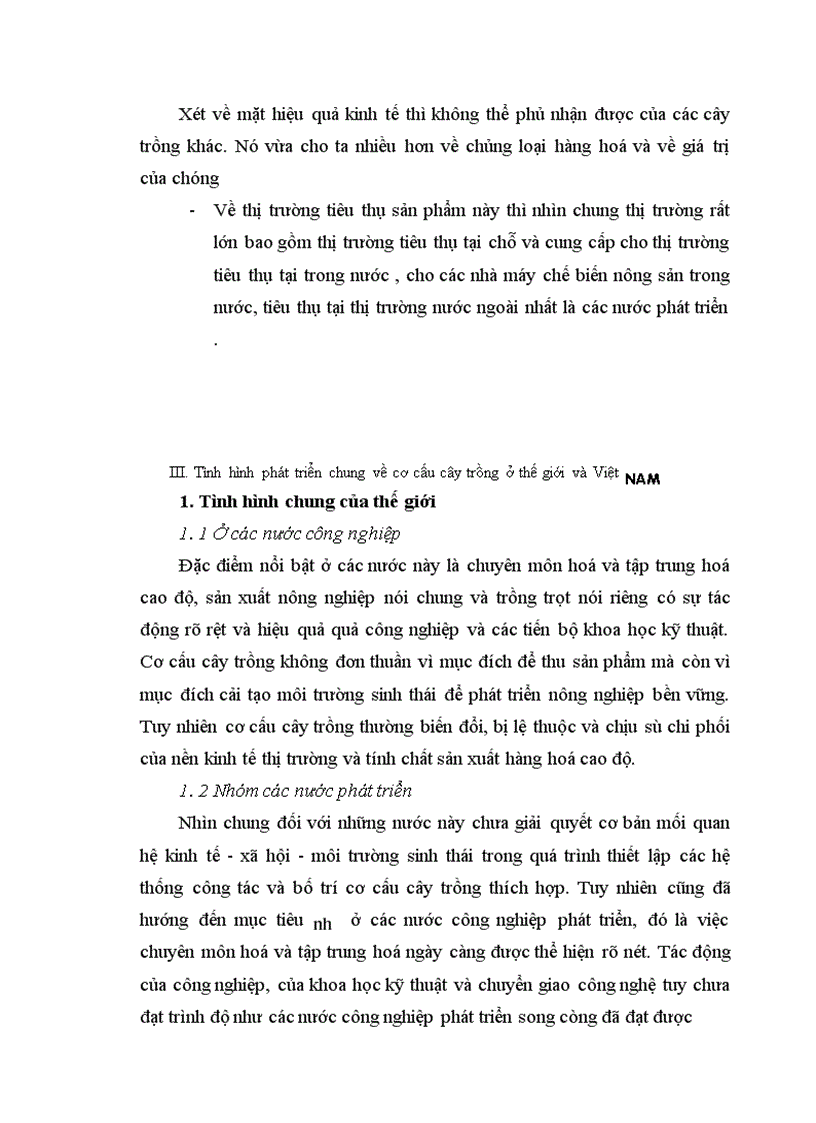 Xét về mặt hiệu quả kinh tế thì không thể phủ nhận được của các cây trồng khác. Nó vừa cho ta nhiều hơn về chủng loại hàng hoá và về giá trị của chóng

- Về thị trường tiêu thụ sản phẩm này thì nhìn chung thị trường rất lớn bao gồm thị trường tiêu thụ tại chỗ và cung cấp cho thị trường tiêu thụ tại trong nước , cho các nhà máy chế biến nông sản trong nước, tiêu thụ tại thị trường nước ngoài nhất là các nước phát triển .

III. Tình hình phát triển chung về cơ cấu cây trồng ở thế giới và Việt NAM

1. Tình hình chung của thế giới

1. 1 Ở các nước công nghiệp

Đặc điểm nổi bật ở các nước này là chuyên môn hoá và tập trung hoá cao độ, sản xuất nông nghiệp nói chung và trồng trọt nói riêng có sự tác động rõ rệt và hiệu quả quả công nghiệp và các tiến bộ khoa học kỹ thuật. Cơ cấu cây trồng không đơn thuần vì mục đích để thu sản phẩm mà còn vì mục đích cải tạo môi trường sinh thái để phát triển nông nghiệp bền vững. Tuy nhiên cơ cấu cây trồng thường biến đổi, bị lệ thuộc và chịu sù chi phối của nền kinh tế thị trường và tính chất sản xuất hàng hoá cao độ.

1. 2 Nhóm các nước phát triển

Nhìn chung đối với những nước này chưa giải quyết cơ bản mối quan hệ kinh tế - xã hội - môi trường sinh thái trong quá trình thiết lập các hệ thống công tác và bố trí cơ cấu cây trồng thích hợp. Tuy nhiên cũng đã hướng đến mục tiêu nh ở các nước công nghiệp phát triển, đó là việc chuyên môn hoá và tập trung hoá ngày càng được thể hiện rõ nét. Tác động của công nghiệp, của khoa học kỹ thuật và chuyển giao công nghệ tuy chưa đạt trình độ như các nước công nghiệp phát triển song còng đã đạt được